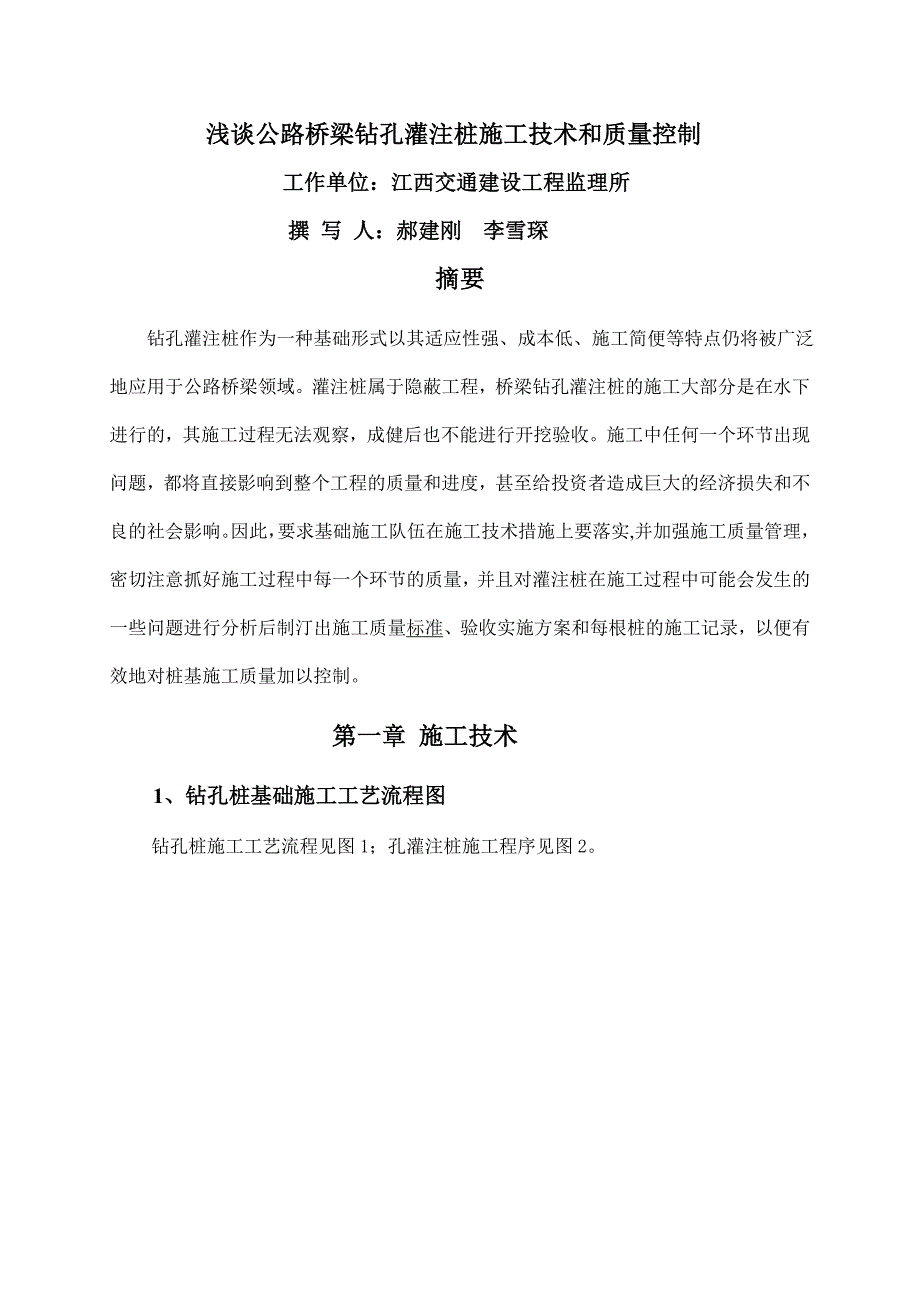 浅谈公路桥梁钻孔灌注桩施工技术和质量控制

工作单位：江西交通建设工程监理所

撰 写 人：郝建刚　李雪琛

摘要

钻孔灌注桩作为一种基础形式以其适应性强、成本低、施工简便等特点仍将被广泛地应用于公路桥梁领域。灌注桩属于隐蔽工程，桥梁钻孔灌注桩的施工大部分是在水下进行的，其施工过程无法观察，成健后也不能进行开挖验收。施工中任何一个环节出现问题，都将直接影响到整个工程的质量和进度，甚至给投资者造成巨大的经济损失和不良的社会影响。因此，要求基础施工队伍在施工技术措施上要落实,并加强施工质量管理，密切注意抓好施工过程中每一个环节的质量，并且对灌注桩在施工过程中可能会发生的一些问题进行分析后制汀出施工质量标准、验收实施方案和每根桩的施工记录，以便有效地对桩基施工质量加以控制。

第一章 施工技术

1、钻孔桩基础施工工艺流程图

钻孔桩施工工艺流程见图 1；孔灌注桩施工程序见图 2。